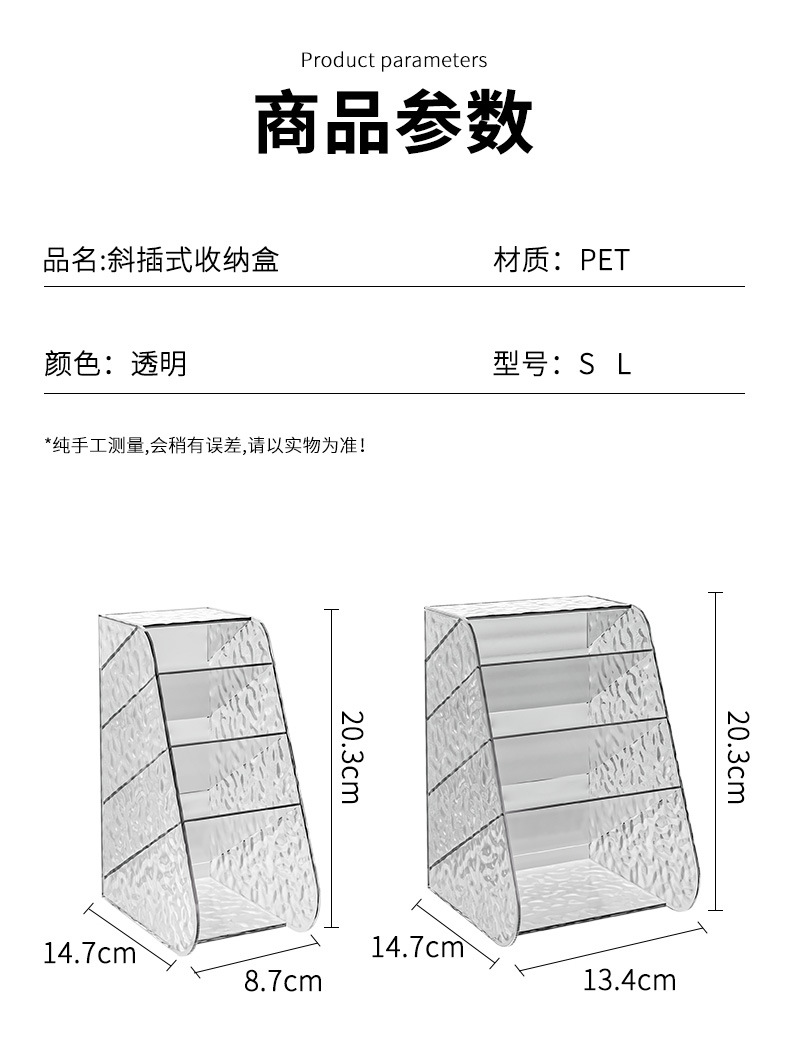 Product parameters

商品参数

品名:斜插式收纳盒 材质：PET

颜色：透明 型号：S L

*纯手工测量,会稍有误差,请以实物为准!

20.3cm

14.7cm

8.7cm

20.3cm

14.7cm

13.4cm